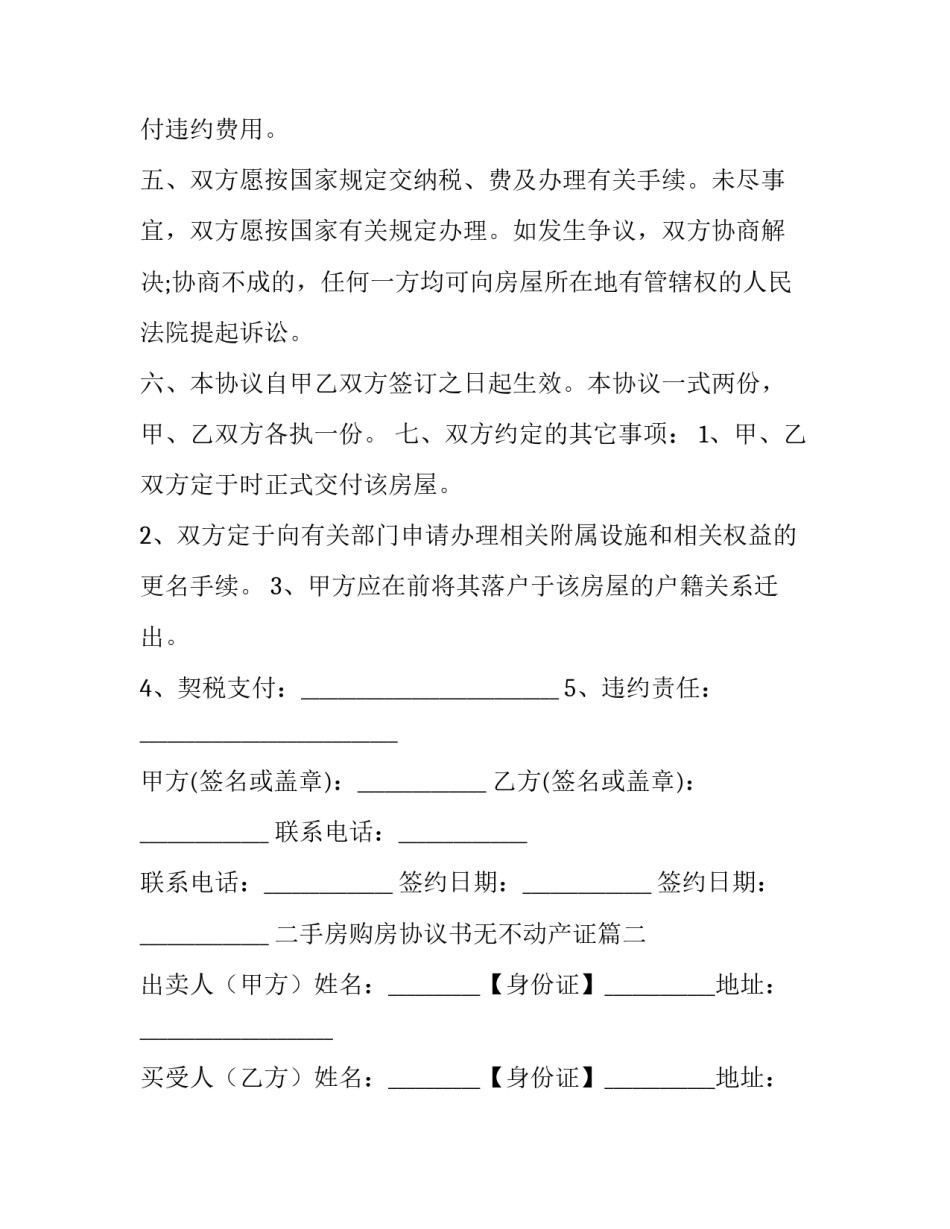 付违约费用。

五、双方愿按国家规定交纳税、费及办理有关手续。未尽事宜，双方愿按国家有关规定办理。如发生争议，双方协商解决;协商不成的，任何一方均可向房屋所在地有管辖权的人民法院提起诉讼。

六、本协议自甲乙双方签订之日起生效。本协议一式两份，甲、乙双方各执一份。 七、双方约定的其它事项： 1、甲、乙双方定于时正式交付该房屋。

2、双方定于向有关部门申请办理相关附属设施和相关权益的更名手续。 3、甲方应在前将其落户于该房屋的户籍关系迁出。

4、契税支付：______________________ 5、违约责任：______________________

甲方(签名或盖章)：___________ 乙方(签名或盖章)：___________ 联系电话：___________

联系电话：___________ 签约日期：___________ 签约日期：___________ 二手房购房协议书无不动产证篇二

出卖人（甲方）姓名：________【身份证】_________地址：________________

买受人（乙方）姓名：________【身份证】_________地址：